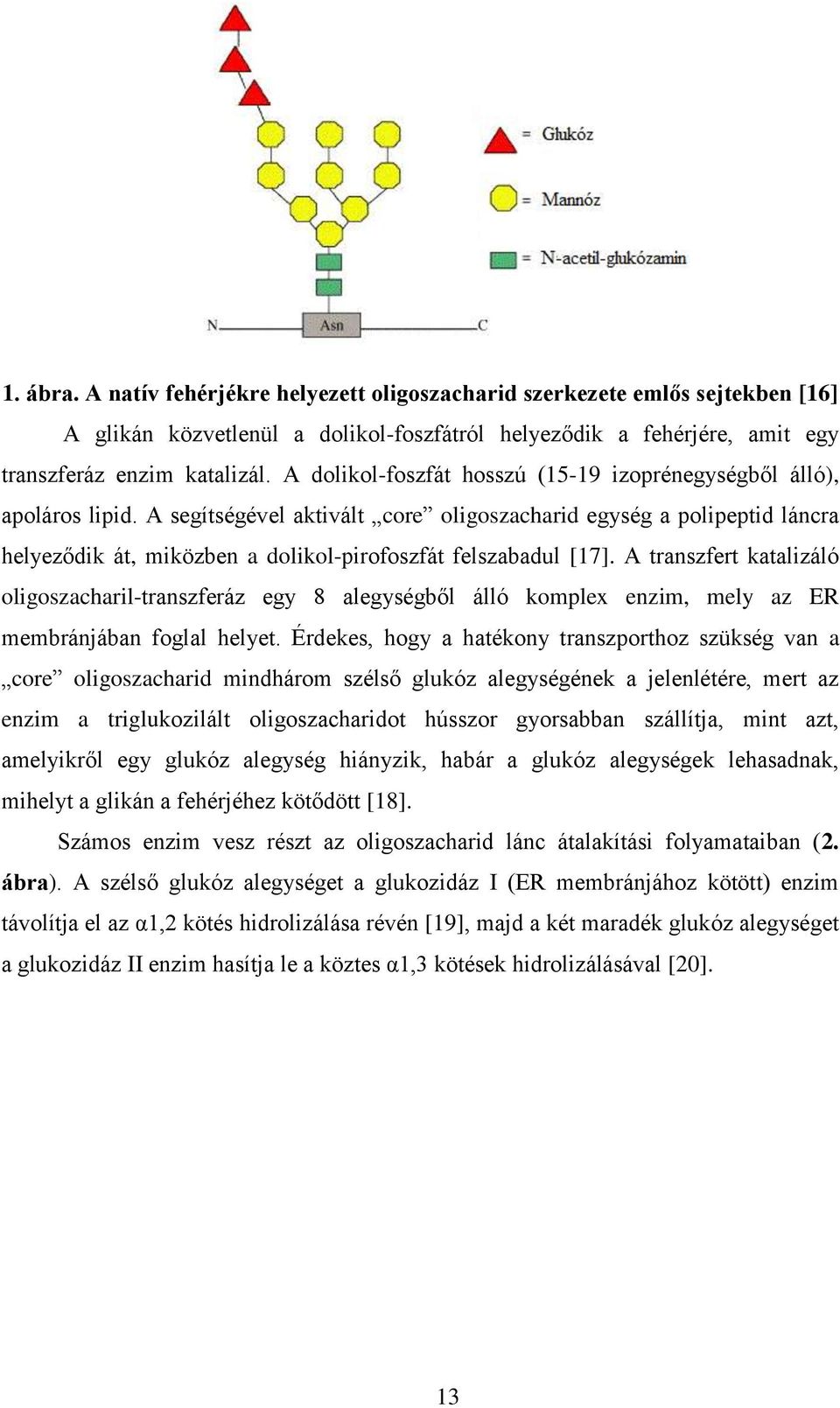 = Glukóz
= Mannóz
= N-acetil-glukózamin
N
Asn
C

1. ábra. A natív fehérjékre helyezett oligoszacharid szerkezete emlős sejtekben [16]

A glikán közvetlenül a dolikol-foszfátról helyeződik a fehérjére, amit egy transzferáz enzim katalizál. A dolikol-foszfát hosszú (15-19 izoprénegységből álló), apoláros lipid. A segítségével aktivált „core” oligoszacharid egység a polipeptid láncra helyeződik át, miközben a dolikol-pirofoszfát felszabadul [17]. A transzfert katalizáló oligoszacharil-transzferáz egy 8 alegységből álló komplex enzim, mely az ER membránjában foglal helyet. Érdekes, hogy a hatékony transzporthoz szükség van a „core” oligoszacharid mindhárom szélső glukóz alegységének a jelenlétére, mert az enzim a triglukozilált oligoszacharidot hússzor gyorsabban szállítja, mint azt, amelyikről egy glukóz alegység hiányzik, habár a glukóz alegységek lehasadnak, mihelyt a glikán a fehérjéhez kötődött [18].

Számos enzim vesz részt az oligoszacharid lánc átalakítási folyamataiban (2. ábra). A szélső glukóz alegységet a glukozidáz I (ER membránjához kötött) enzim távolítja el az α1,2 kötés hidrolizálása révén [19], majd a két maradék glukóz alegységet a glukozidáz II enzim hasítja le a köztes α1,3 kötések hidrolizálásával [20].

13